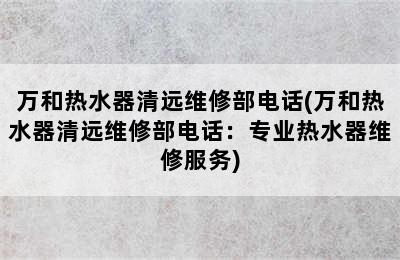 万和热水器清远维修部电话(万和热水器清远维修部电话：专业热水器维修服务)